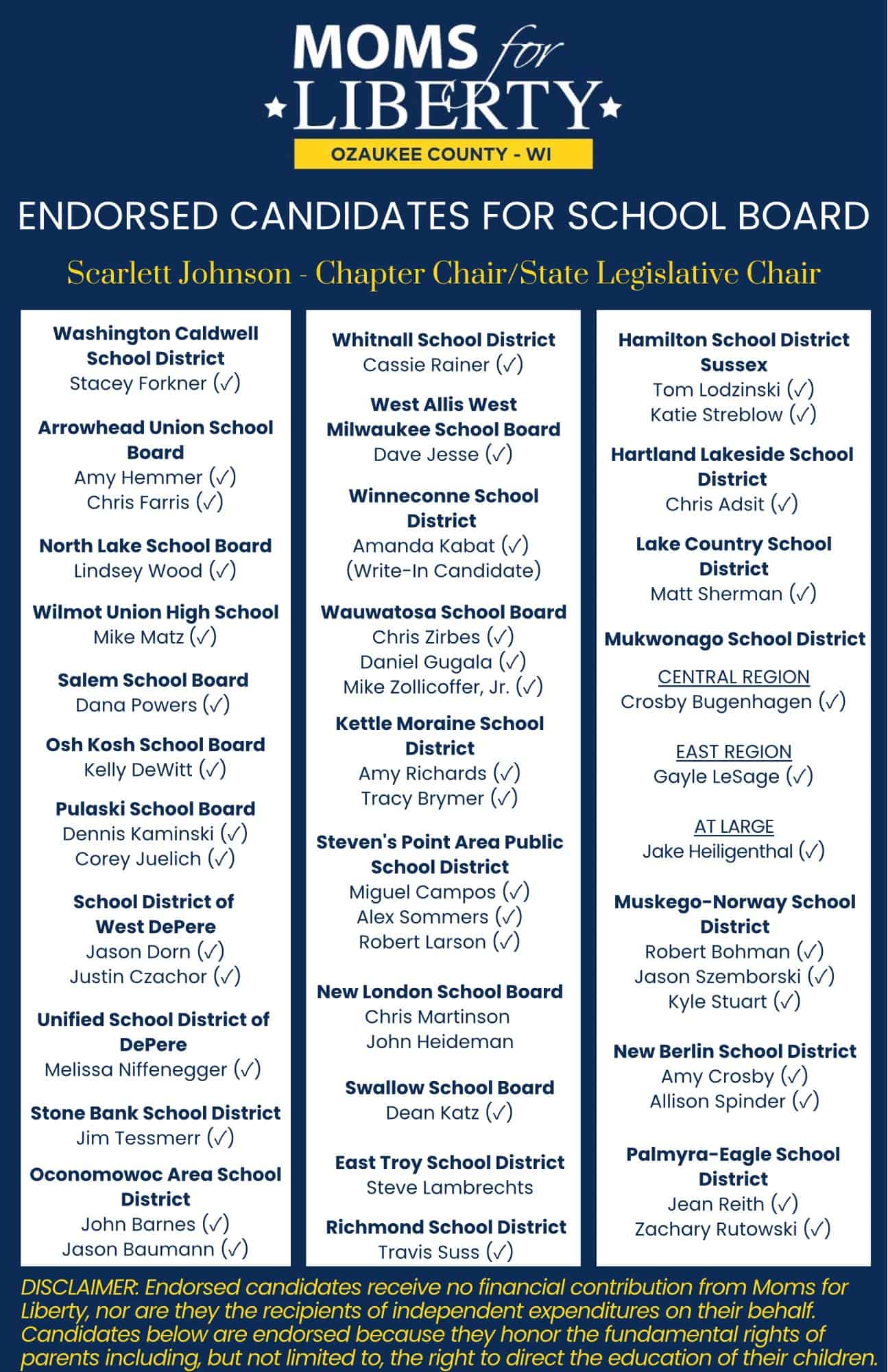 MOMS for LIBERTY
OZAUKEE COUNTY - WI

ENDORSED CANDIDATES FOR SCHOOL BOARD

Scarlett Johnson - Chapter Chair/State Legislative Chair

Washington Caldwell School District
Stacey Forkner (✓)

Arrowhead Union School Board
Amy Hemmer (✓)
Chris Farris (✓)

North Lake School Board
Lindsey Wood (✓)

Wilmot Union High School
Mike Matz (✓)

Salem School Board
Dana Powers (✓)

Osh Kosh School Board
Kelly DeWitt (✓)

Pulaski School Board
Dennis Kaminski (✓)
Corey Juelich (✓)

School District of West DePere
Jason Dorn (✓)
Justin Czachor (✓)

Unified School District of DePere
Melissa Niffenegger (✓)

Stone Bank School District
Jim Tessmerr (✓)

Oconomowoc Area School District
John Barnes (✓)
Jason Baumann (✓)

Whitnall School District
Cassie Rainer (✓)

West Allis West Milwaukee School Board
Dave Jesse (✓)

Winneconne School District
Amanda Kabat (✓)
(Write-In Candidate)

Wauwatosa School Board
Chris Zirbes (✓)
Daniel Gugala (✓)
Mike Zollicoffer, Jr. (✓)

Kettle Moraine School District
Amy Richards (✓)
Tracy Brymer (✓)

Steven's Point Area Public School District
Miguel Campos (✓)
Alex Sommers (✓)
Robert Larson (✓)

New London School Board
Chris Martinson
John Heideman

Swallow School Board
Dean Katz (✓)

East Troy School District
Steve Lambrechts

Richmond School District
Travis Suss (✓)

Hamilton School District Sussex
Tom Lodzinski (✓)
Katie Streblow (✓)

Hartland Lakeside School District
Chris Adsit (✓)

Lake Country School District
Matt Sherman (✓)

Mukwonago School District

CENTRAL REGION
Crosby Bugenhagen (✓)

EAST REGION
Gayle LeSage (✓)

AT LARGE
Jake Heiligenthal (✓)

Muskego-Norway School District
Robert Bohman (✓)
Jason Szemborski (✓)
Kyle Stuart (✓)

New Berlin School District
Amy Crosby (✓)
Allison Spinder (✓)

Palmyra-Eagle School District
Jean Reith (✓)
Zachary Rutowski (✓)

DISCLAIMER: Endorsed candidates receive no financial contribution from Moms for Liberty, nor are they the recipients of independent expenditures on their behalf. Candidates below are endorsed because they honor the fundamental rights of parents including, but not limited to, the right to direct the education of their children.